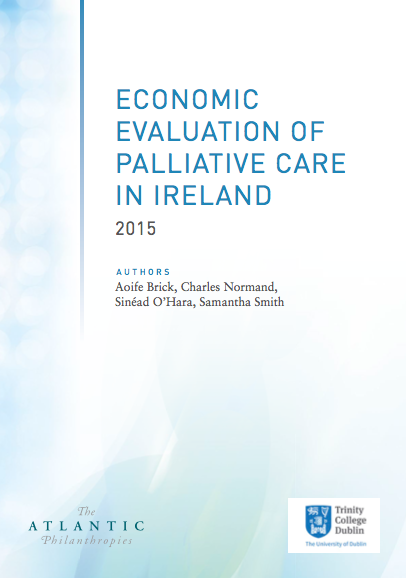 ECONOMIC EVALUATION OF PALLIATIVE CARE IN IRELAND

2015

AUTHORS

Aoife Brick, Charles Normand, Sinéad O'Hara, Samantha Smith

The
ATLANTIC
Philanthropies

Trinity
College
Dublin
The University of Dublin